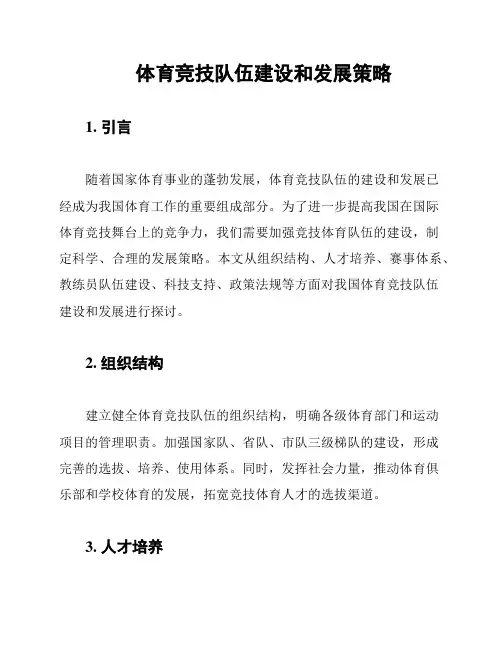 体育竞技队伍建设和发展策略

1. 引言

随着国家体育事业的蓬勃发展，体育竞技队伍的建设和发展已经成为我国体育工作的重要组成部分。为了进一步提高我国在国际体育竞技舞台上的竞争力，我们需要加强竞技体育队伍的建设，制定科学、合理的发展策略。本文从组织结构、人才培养、赛事体系、教练员队伍建设、科技支持、政策法规等方面对我国体育竞技队伍建设和发展进行探讨。

2. 组织结构

建立健全体育竞技队伍的组织结构，明确各级体育部门和运动项目的管理职责。加强国家队、省队、市队三级梯队的建设，形成完善的选拔、培养、使用体系。同时，发挥社会力量，推动体育俱乐部和学校体育的发展，拓宽竞技体育人才的选拔渠道。

3. 人才培养